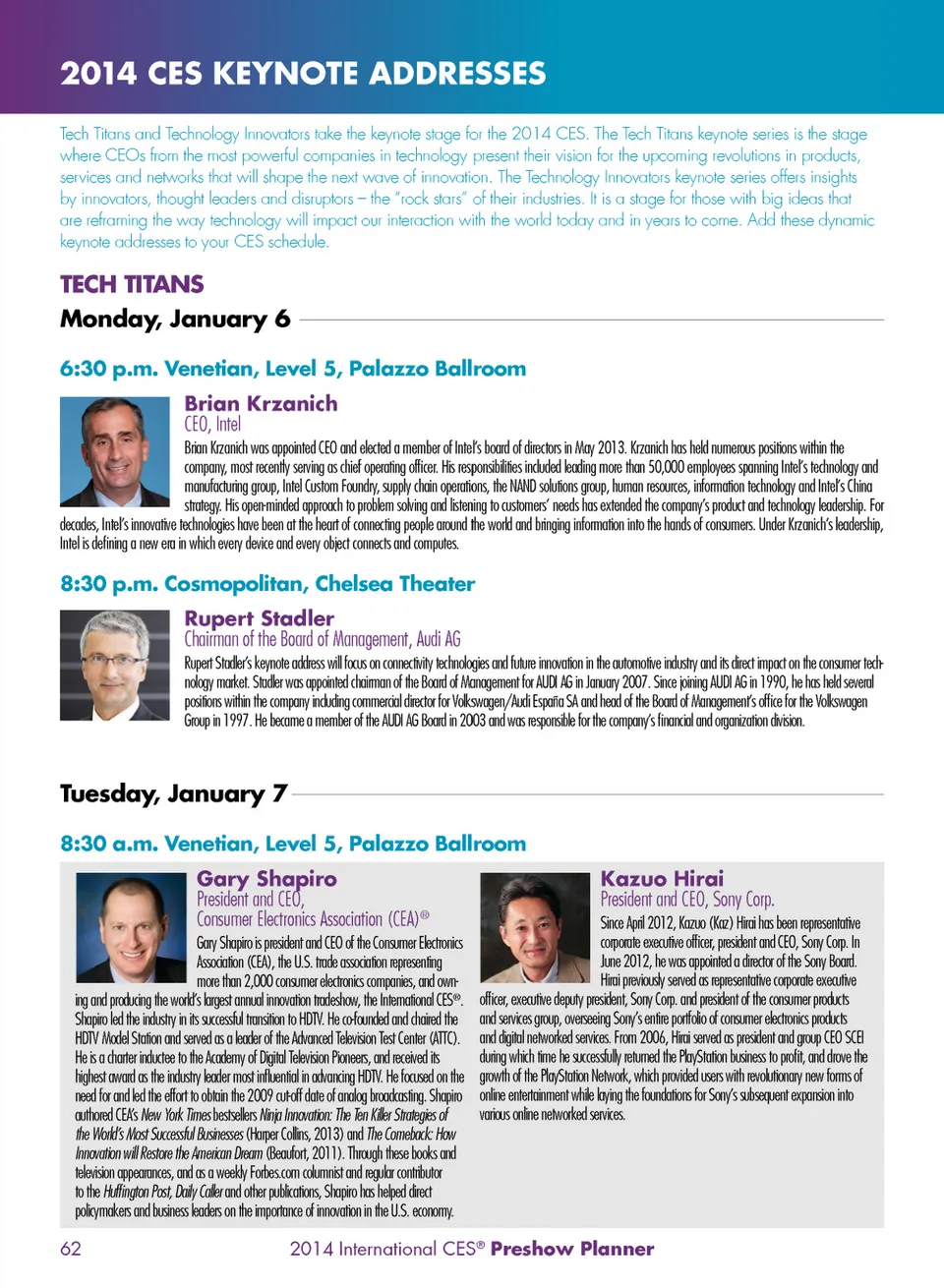 2014 CES KEYNOTE ADDRESSES

Tech Titans and Technology Innovators take the keynote stage for the 2014 CES. The Tech Titans keynote series is the stage where CEOs from the most powerful companies in technology present their vision for the upcoming revolutions in products, services and networks that will shape the next wave of innovation. The Technology Innovators keynote series offers insights by innovators, thought leaders and disruptors – the "rock stars" of their industries. It is a stage for those with big ideas that are reframing the way technology will impact our interaction with the world today and in years to come. Add these dynamic keynote addresses to your CES schedule.

TECH TITANS

Monday, January 6

6:30 p.m. Venetian, Level 5, Palazzo Ballroom

Brian Krzanich
CEO, Intel

Brian Krzanich was appointed CEO and elected a member of Intel's board of directors in May 2013. Krzanich has held numerous positions within the company, most recently serving as chief operating officer. His responsibilities included leading more than 50,000 employees spanning Intel's technology and manufacturing group, Intel Custom Foundry, supply chain operations, the NAND solutions group, human resources, information technology and Intel's China strategy. His open-minded approach to problem solving and listening to customers' needs has extended the company's product and technology leadership. For decades, Intel's innovative technologies have been at the heart of connecting people around the world and bringing information into the hands of consumers. Under Krzanich's leadership, Intel is defining a new era in which every device and every object connects and computes.

8:30 p.m. Cosmopolitan, Chelsea Theater

Rupert Stadler
Chairman of the Board of Management, Audi AG

Rupert Stadler's keynote address will focus on connectivity technologies and future innovation in the automotive industry and its direct impact on the consumer technology market. Stadler was appointed chairman of the Board of Management for AUDI AG in January 2007. Since joining AUDI AG in 1990, he has held several positions within the company including commercial director for Volkswagen/Audi España SA and head of the Board of Management's office for the Volkswagen Group in 1997. He became a member of the AUDI AG Board in 2003 and was responsible for the company's financial and organization division.

Tuesday, January 7

8:30 a.m. Venetian, Level 5, Palazzo Ballroom

Gary Shapiro
President and CEO,
Consumer Electronics Association (CEA)®

Gary Shapiro is president and CEO of the Consumer Electronics Association (CEA), the U.S. trade association representing more than 2,000 consumer electronics companies, and owning and producing the world's largest annual innovation tradeshow, the International CES®. Shapiro led the industry in its successful transition to HDTV. He co-founded and chaired the HDTV Model Station and served as a leader of the Advanced Television Test Center (ATTC). He is a charter inductee to the Academy of Digital Television Pioneers, and received its highest award as the industry leader most influential in advancing HDTV. He focused on the need for and led the effort to obtain the 2009 cut-off date of analog broadcasting. Shapiro authored CEA's New York Times bestsellers Ninja Innovation: The Ten Killer Strategies of the World's Most Successful Businesses (Harper Collins, 2013) and The Comeback: How Innovation will Restore the American Dream (Beaufort, 2011). Through these books and television appearances, and as a weekly Forbes.com columnist and regular contributor to the Huffington Post, Daily Caller and other publications, Shapiro has helped direct policymakers and business leaders on the importance of innovation in the U.S. economy.

Kazuo Hirai
President and CEO, Sony Corp.

Since April 2012, Kazuo (Kaz) Hirai has been representative corporate executive officer, president and CEO, Sony Corp. In June 2012, he was appointed a director of the Sony Board. Hirai previously served as representative corporate executive officer, executive deputy president, Sony Corp. and president of the consumer products and services group, overseeing Sony's entire portfolio of consumer electronics products and digital networked services. From 2006, Hirai served as president and group CEO SCEI during which time he successfully returned the PlayStation business to profit, and drove the growth of the PlayStation Network, which provided users with revolutionary new forms of online entertainment while laying the foundations for Sony's subsequent expansion into various online networked services.

62 2014 International CES® Preshow Planner